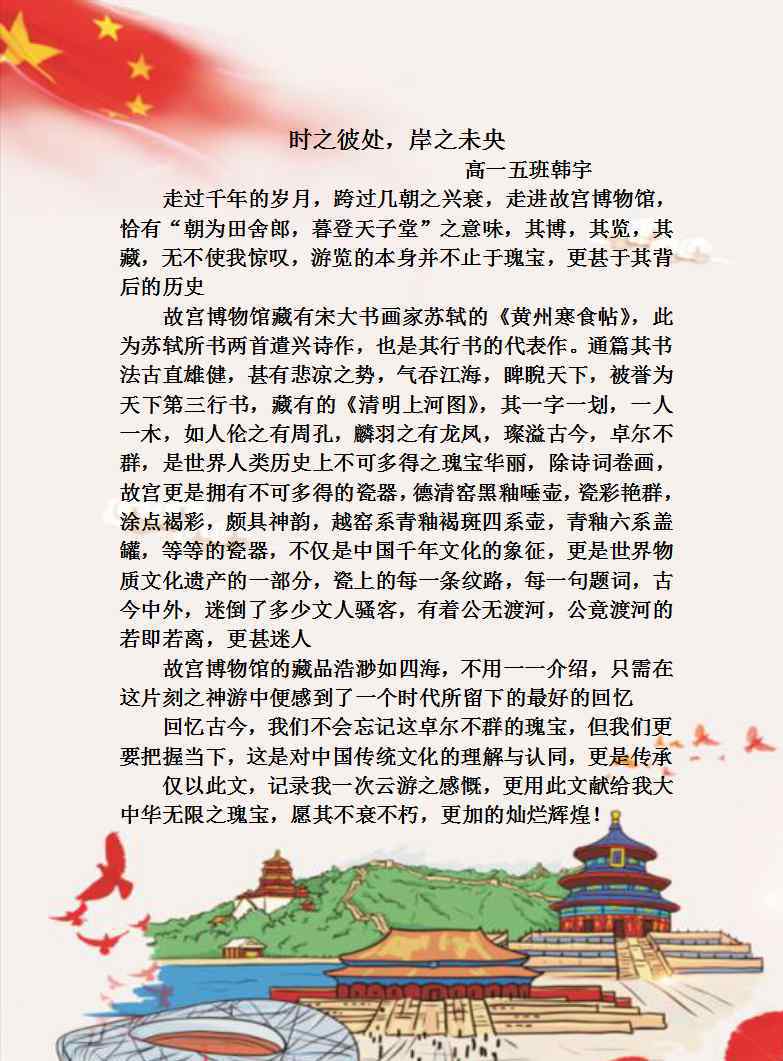 时之彼处，岸之未央

高一五班韩宇

走过千年的岁月，跨过几朝之兴衰，走进故宫博物馆，恰有“朝为田舍郎，暮登天子堂”之意味，其博，其览，其藏，无不使我惊叹，游览的本身并不止于瑰宝，更甚于其背后的历史

故宫博物馆藏有宋大书画家苏轼的《黄州寒食帖》，此为苏轼所书两首遣兴诗作，也是其行书的代表作。通篇其书法古直雄健，甚有悲凉之势，气吞江海，睥睨天下，被誉为天下第三行书，藏有的《清明上河图》，其一字一划，一人一木，如人伦之有周孔，麟羽之有龙凤，璨溢古今，卓尔不群，是世界人类历史上不可多得之瑰宝华丽，除诗词卷画，故宫更是拥有不可多得的瓷器，德清窑黑釉唾壶，瓷彩艳群，涂点褐彩，颇具神韵，越窑系青釉褐斑四系壶，青釉六系盖罐，等等的瓷器，不仅是中国千年文化的象征，更是世界物质文化遗产的一部分，瓷上的每一条纹路，每一句题词，古今中外，迷倒了多少文人骚客，有着公无渡河，公竟渡河的若即若离，更甚迷人

故宫博物馆的藏品浩渺如四海，不用一一介绍，只需在这片刻之神游中便感到了一个时代所留下的最好的回忆

回忆古今，我们不会忘记这卓尔不群的瑰宝，但我们更要把握当下，这是对中国传统文化的理解与认同，更是传承

仅以此文，记录我一次云游之感慨，更用此文献给我大中华无限之瑰宝，愿其不衰不朽，更加的灿烂辉煌！